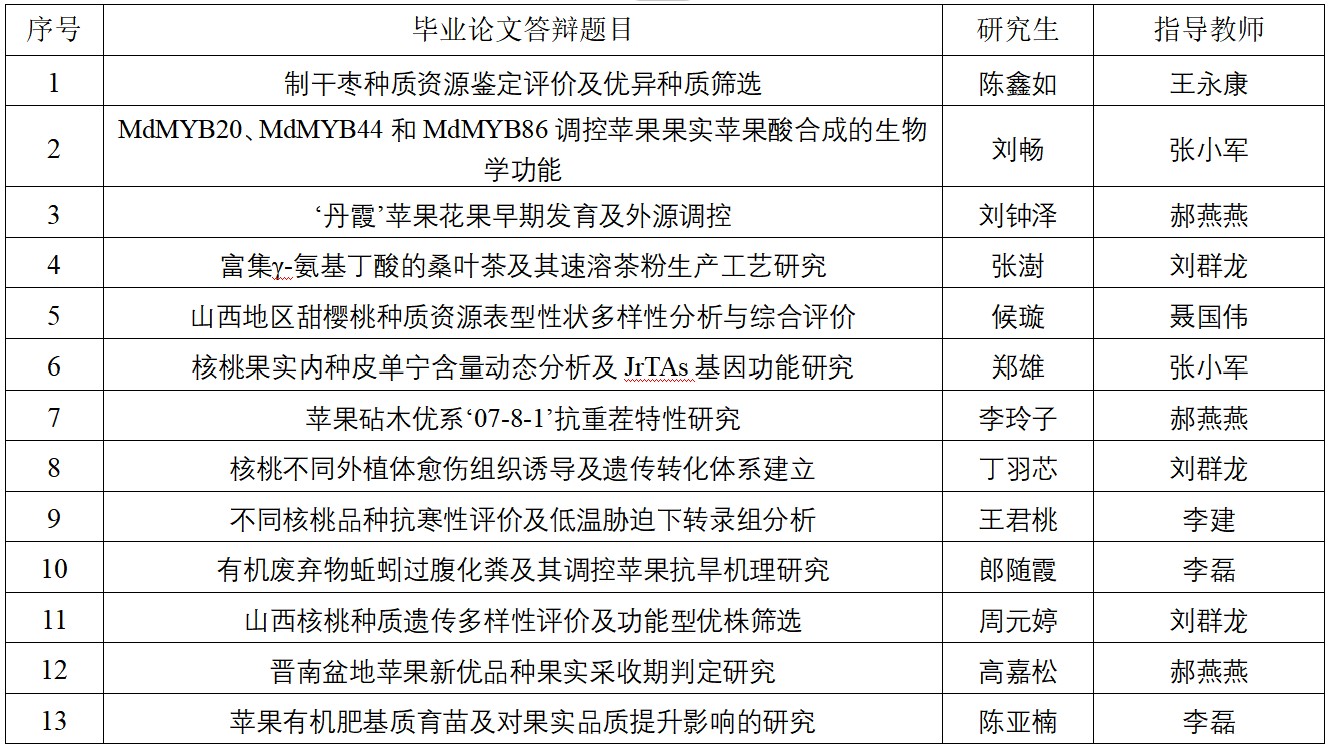 | 序号 | 毕业论文答辩题目 | 研究生 | 指导教师 |
|---|---|---|---|
| 1 | 制干枣种质资源鉴定评价及优异种质筛选 | 陈鑫如 | 王永康 |
| 2 | MdMYB20、MdMYB44 和 MdMYB86 调控苹果果实苹果酸合成的生物学功能 | 刘畅 | 张小军 |
| 3 | ‘丹霞’苹果花果早期发育及外源调控 | 刘钟泽 | 郝燕燕 |
| 4 | 富集γ-氨基丁酸的桑叶茶及其速溶茶粉生产工艺研究 | 张澍 | 刘群龙 |
| 5 | 山西地区甜樱桃种质资源表型性状多样性分析与综合评价 | 候璇 | 聂国伟 |
| 6 | 核桃果实内种皮单宁含量动态分析及 JrTAs 基因功能研究 | 郑雄 | 张小军 |
| 7 | 苹果砧木优系‘07-8-1’抗重茬特性研究 | 李玲子 | 郝燕燕 |
| 8 | 核桃不同外植体愈伤组织诱导及遗传转化体系建立 | 丁羽芯 | 刘群龙 |
| 9 | 不同核桃品种抗寒性评价及低温胁迫下转录组分析 | 王君桃 | 李建 |
| 10 | 有机废弃物蚯蚓过腹化粪及其调控苹果抗旱机理研究 | 郎随霞 | 李磊 |
| 11 | 山西核桃种质遗传多样性评价及功能型优株筛选 | 周元婷 | 刘群龙 |
| 12 | 晋南盆地苹果新优品种果实采收期判定研究 | 高嘉松 | 郝燕燕 |
| 13 | 苹果有机肥基质育苗及对果实品质提升影响的研究 | 陈亚楠 | 李磊 |